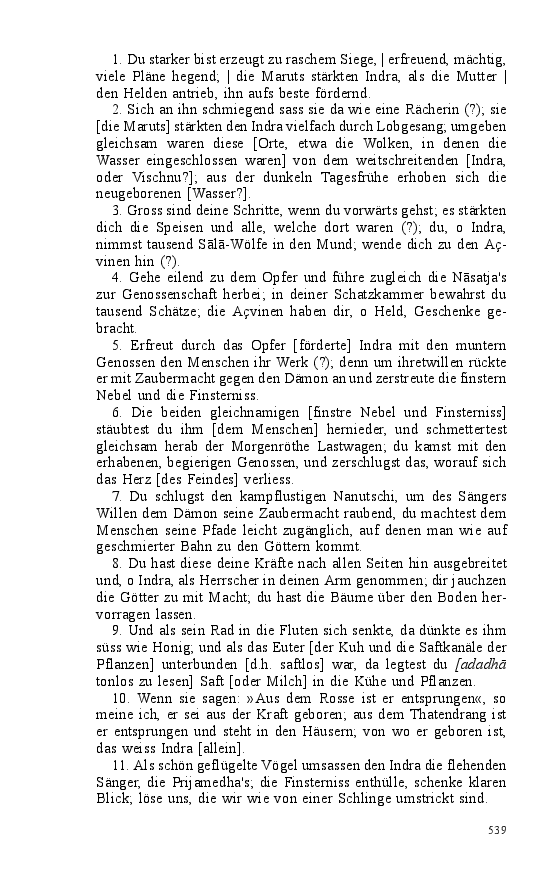 1. Du starker bist erzeugt zu raschem Siege, | erfreuend, mächtig, viele Pläne hegend; | die Maruts stärkten Indra, als die Mutter | den Helden antrieb, ihn aufs beste fördernd.

2. Sich an ihn schmiegend sass sie da wie eine Rächerin (?); sie [die Maruts] stärkten den Indra vielfach durch Lobgesang; umgeben gleichsam waren diese [Orte, etwa die Wolken, in denen die Wasser eingeschlossen waren] von dem weitschreitenden [Indra, oder Vischnu?]; aus der dunkeln Tagesfrühe erhoben sich die neugeborenen [Wasser?].

3. Gross sind deine Schritte, wenn du vorwärts gehst; es stärkten dich die Speisen und alle, welche dort waren (?); du, o Indra, nimmst tausend Sālā-Wölfe in den Mund; wende dich zu den Açvinen hin (?).

4. Gehe eilend zu dem Opfer und führe zugleich die Nāsatja's zur Genossenschaft herbei; in deiner Schatzkammer bewahrst du tausend Schätze; die Açvinen haben dir, o Held, Geschenke gebracht.

5. Erfreut durch das Opfer [förderte] Indra mit den muntern Genossen den Menschen ihr Werk (?); denn um ihretwillen rückte er mit Zaubermacht gegen den Dämon an und zerstreute die finstern Nebel und die Finsterniss.

6. Die beiden gleichnamigen [finstre Nebel und Finsterniss] stäubtest du ihm [dem Menschen] hernieder, und schmettertest gleichsam herab der Morgenröthe Lastwagen; du kamst mit den erhabenen, begierigen Genossen, und zerschlugst das, worauf sich das Herz [des Feindes] verliess.

7. Du schlugst den kampflustigen Nanutschi, um des Sängers Willen dem Dämon seine Zaubermacht raubend, du machtest dem Menschen seine Pfade leicht zugänglich, auf denen man wie auf geschmierter Bahn zu den Göttern kommt.

8. Du hast diese deine Kräfte nach allen Seiten hin ausgebreitet und, o Indra, als Herrscher in deinen Arm genommen; dir jauchzen die Götter zu mit Macht; du hast die Bäume über den Boden hervorragen lassen.

9. Und als sein Rad in die Fluten sich senkte, da dünkte es ihm süss wie Honig; und als das Euter [der Kuh und die Saftkanäle der Pflanzen] unterbunden [d.h. saftlos] war, da legtest du [adadhā tonlos zu lesen] Saft [oder Milch] in die Kühe und Pflanzen.

10. Wenn sie sagen: »Aus dem Rosse ist er entsprungen«, so meine ich, er sei aus der Kraft geboren; aus dem Thatendrang ist er entsprungen und steht in den Häusern; von wo er geboren ist, das weiss Indra [allein].

11. Als schön geflügelte Vögel umsassen den Indra die flehenden Sänger, die Prijamedha's; die Finsterniss enthülle, schenke klaren Blick; löse uns, die wir wie von einer Schlinge umstrickt sind.

539